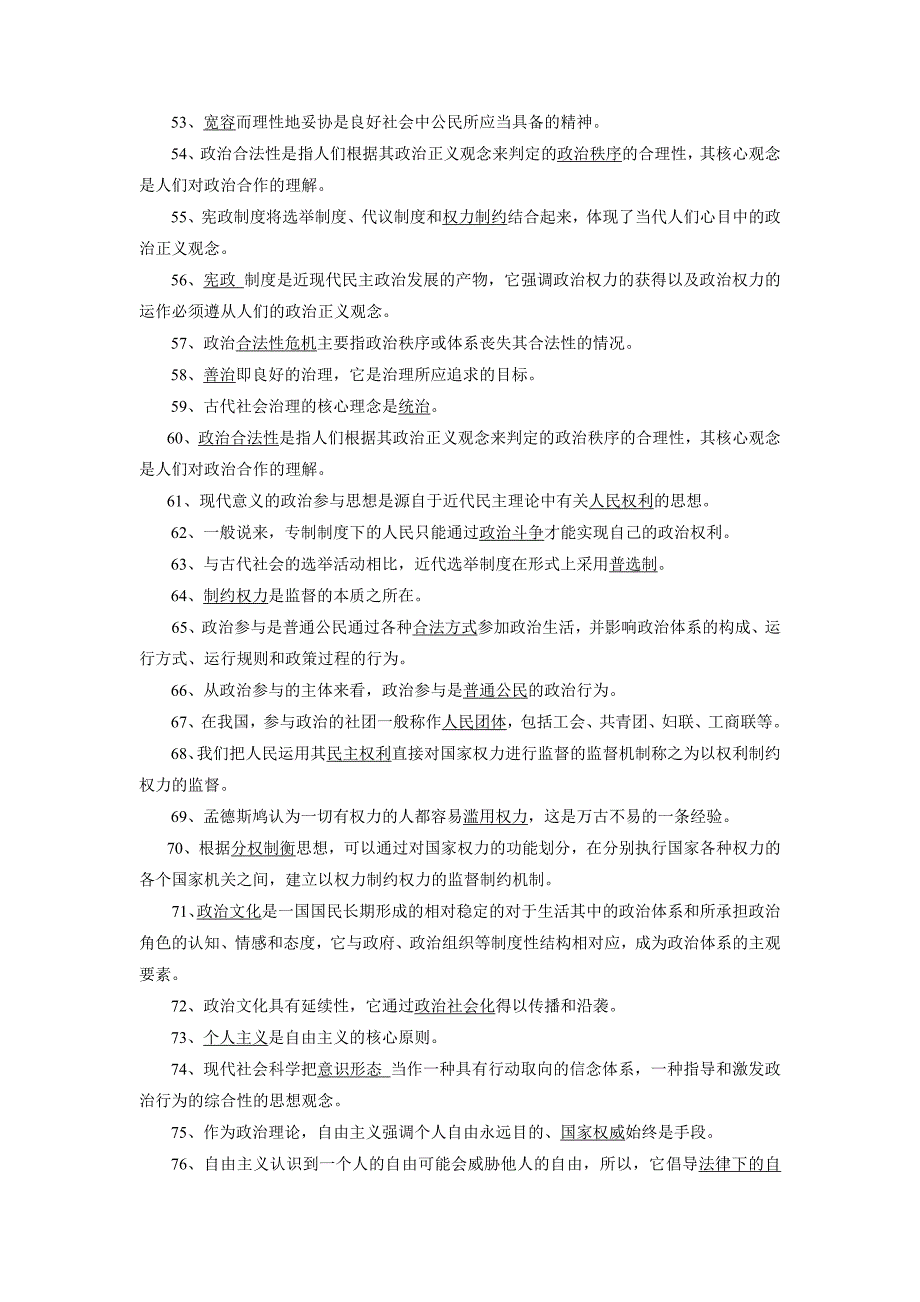 53、宽容而理性地妥协是良好社会中公民所应当具备的精神。

54、政治合法性是指人们根据其政治正义观念来判定的政治秩序的合理性，其核心观念是人们对政治合作的理解。

55、宪政制度将选举制度、代议制度和权力制约结合起来，体现了当代人们心目中的政治正义观念。

56、宪政 制度是近现代民主政治发展的产物，它强调政治权力的获得以及政治权力的运作必须遵从人们的政治正义观念。

57、政治合法性危机主要指政治秩序或体系丧失其合法性的情况。

58、善治即良好的治理，它是治理所应追求的目标。

59、古代社会治理的核心理念是统治。

60、政治合法性是指人们根据其政治正义观念来判定的政治秩序的合理性，其核心观念是人们对政治合作的理解。

61、现代意义的政治参与思想是源自于近代民主理论中有关人民权利的思想。

62、一般说来，专制制度下的人民只能通过政治斗争才能实现自己的政治权利。

63、与古代社会的选举活动相比，近代选举制度在形式上采用普选制。

64、制约权力是监督的本质之所在。

65、政治参与是普通公民通过各种合法方式参加政治生活，并影响政治体系的构成、运行方式、运行规则和政策过程的行为。

66、从政治参与的主体来看，政治参与是普通公民的政治行为。

67、在我国，参与政治的社团一般称作人民团体，包括工会、共青团、妇联、工商联等。

68、我们把人民运用其民主权利直接对国家权力进行监督的监督机制称之为以权利制约权力的监督。

69、孟德斯鸠认为一切有权力的人都容易滥用权力，这是万古不易的一条经验。

70、根据分权制衡思想，可以通过对国家权力的功能划分，在分别执行国家各种权力的各个国家机关之间，建立以权力制约权力的监督制约机制。

71、政治文化是一国国民长期形成的相对稳定的对于生活其中的政治体系和所承担政治角色的认知、情感和态度，它与政府、政治组织等制度性结构相对应，成为政治体系的主观要素。

72、政治文化具有延续性，它通过政治社会化得以传播和沿袭。

73、个人主义是自由主义的核心原则。

74、现代社会科学把意识形态 当作一种具有行动取向的信念体系，一种指导和激发政治行为的综合性的思想观念。

75、作为政治理论，自由主义强调个人自由永远目的、国家权威始终是手段。

76、自由主义认识到一个人的自由可能会威胁他人的自由，所以，它倡导法律下的自